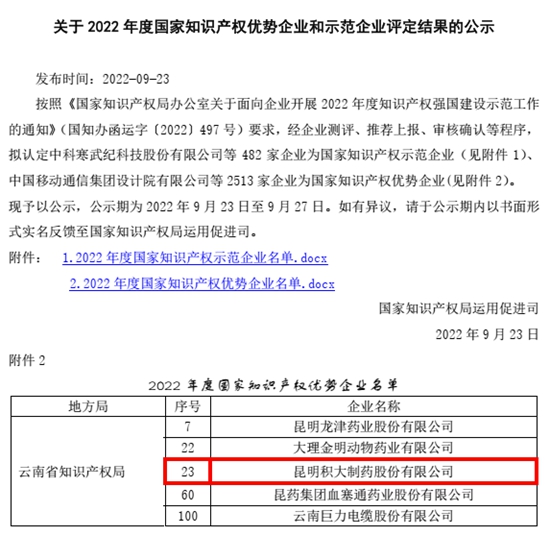 关于 2022 年度国家知识产权优势企业和示范企业评定结果的公示

发布时间：2022-09-23

按照《国家知识产权局办公室关于面向企业开展 2022 年度知识产权强国建设示范工作的通知》（国知办函运字〔2022〕497 号）要求，经企业测评、推荐上报、审核确认等程序，拟认定中科寒武纪科技股份有限公司等 482 家企业为国家知识产权示范企业（见附件 1）、中国移动通信集团设计院有限公司等 2513 家企业为国家知识产权优势企业(见附件 2)。现予以公示，公示期为 2022 年 9 月 23 日至 9 月 27 日。如有异议，请于公示期内以书面形式实名反馈至国家知识产权局运用促进司。

附件： 1.2022 年度国家知识产权示范企业名单.docx

2.2022 年度国家知识产权优势企业名单.docx

国家知识产权局运用促进司

2022 年 9 月 23 日

附件 2

2022 年度国家知识产权优势企业名单

| 地方局 | 序号 | 企业名称 |
|---|---|---|
| 云南省知识产权局 | 7 | 昆明龙津药业股份有限公司 |
| | 22 | 大理金明动物药业有限公司 |
| | 23 | 昆明积大制药股份有限公司 |
| | 60 | 昆药集团血塞通药业股份有限公司 |
| | 100 | 云南巨力电缆股份有限公司 |